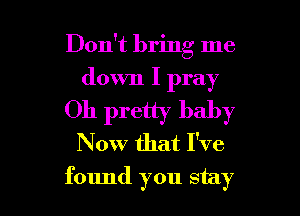 Don't bring me
down I pray
Oh pretty baby
Now that I've
found you stay